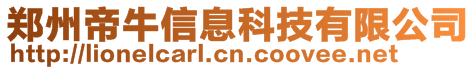 郑州帝牛信息科技有限公司
http://lionelcarl.cn.coovee.net